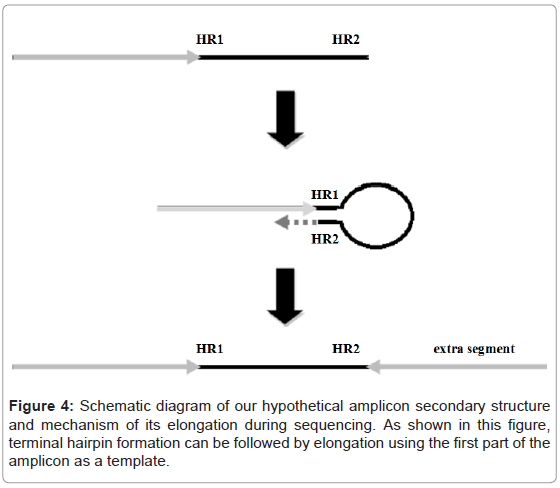 HR1 HR2

HR1

HR2

HR1 HR2 extra segment

Figure 4: Schematic diagram of our hypothetical amplicon secondary structure and mechanism of its elongation during sequencing. As shown in this figure, terminal hairpin formation can be followed by elongation using the first part of the amplicon as a template.